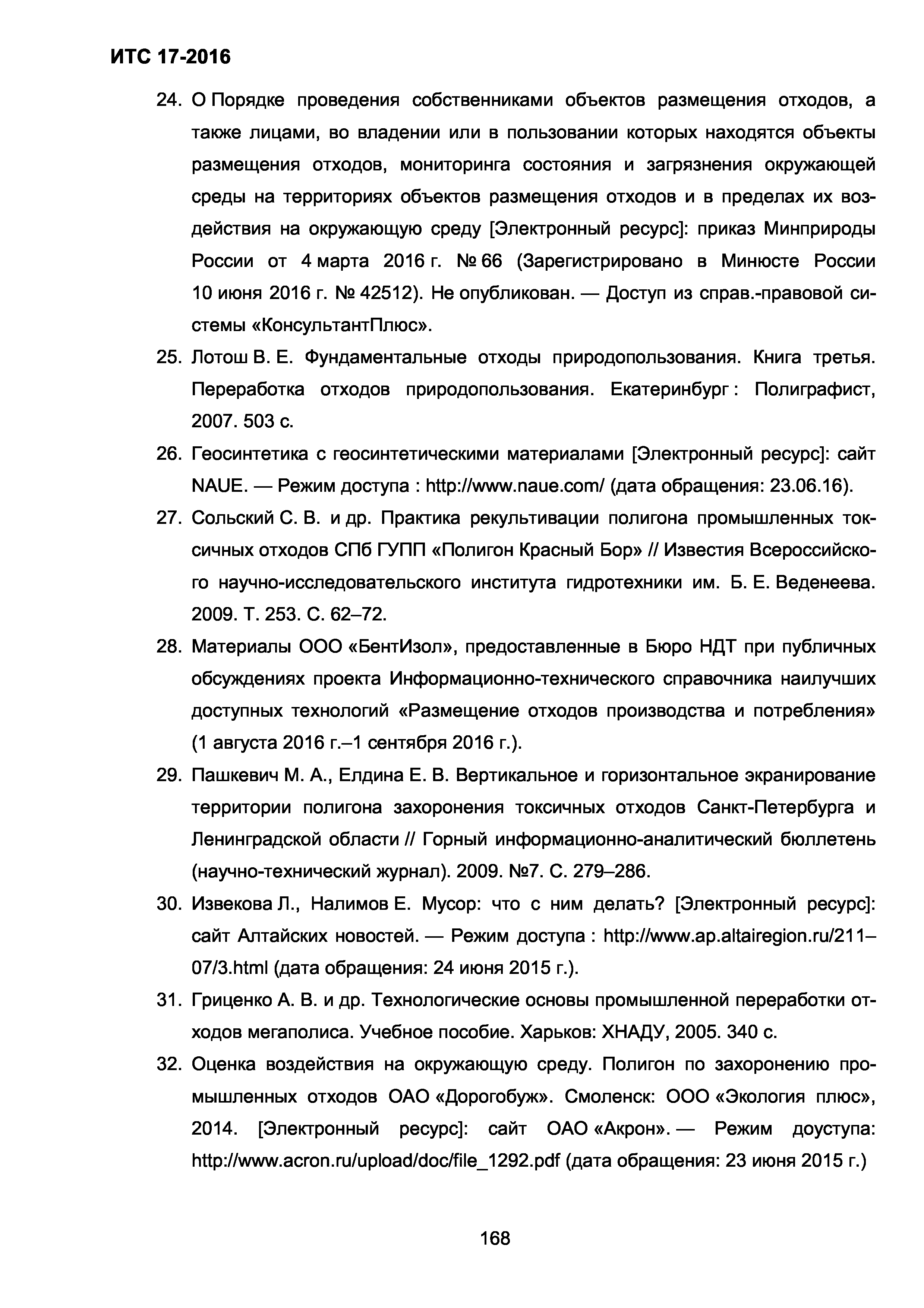 ИТС 17-2016

24. О Порядке проведения собственниками объектов размещения отходов, а также лицами, во владении или в пользовании которых находятся объекты размещения отходов, мониторинга состояния и загрязнения окружающей среды на территориях объектов размещения отходов и в пределах их воздействия на окружающую среду [Электронный ресурс]: приказ Минприроды России от 4 марта 2016 г. № 66 (Зарегистрировано в Минюсте России 10 июня 2016 г. № 42512). Не опубликован. — Доступ из справ.-правовой системы «КонсультантПлюс».

25. Лотош В. Е. Фундаментальные отходы природопользования. Книга третья. Переработка отходов природопользования. Екатеринбург : Полиграфист, 2007. 503 с.

26. Геосинтетика с геосинтетическими материалами [Электронный ресурс]: сайт NAUE. — Режим доступа : http://www.naue.com/ (дата обращения: 23.06.16).

27. Сольский С. В. и др. Практика рекультивации полигона промышленных токсичных отходов СПб ГУПП «Полигон Красный Бор» // Известия Всероссийского научно-исследовательского института гидротехники им. Б. Е. Веденеева. 2009. Т. 253. С. 62–72.

28. Материалы ООО «БентИзол», предоставленные в Бюро НДТ при публичных обсуждениях проекта Информационно-технического справочника наилучших доступных технологий «Размещение отходов производства и потребления» (1 августа 2016 г.–1 сентября 2016 г.).

29. Пашкевич М. А., Елдина Е. В. Вертикальное и горизонтальное экранирование территории полигона захоронения токсичных отходов Санкт-Петербурга и Ленинградской области // Горный информационно-аналитический бюллетень (научно-технический журнал). 2009. №7. С. 279–286.

30. Извекова Л., Налимов Е. Мусор: что с ним делать? [Электронный ресурс]: сайт Алтайских новостей. — Режим доступа : http://www.ap.altairegion.ru/211–07/3.html (дата обращения: 24 июня 2015 г.).

31. Гриценко А. В. и др. Технологические основы промышленной переработки отходов мегаполиса. Учебное пособие. Харьков: ХНАДУ, 2005. 340 с.

32. Оценка воздействия на окружающую среду. Полигон по захоронению промышленных отходов ОАО «Дорогобуж». Смоленск: ООО «Экология плюс», 2014. [Электронный ресурс]: сайт ОАО «Акрон». — Режим доуступа: http://www.acron.ru/upload/doc/file_1292.pdf (дата обращения: 23 июня 2015 г.)

168